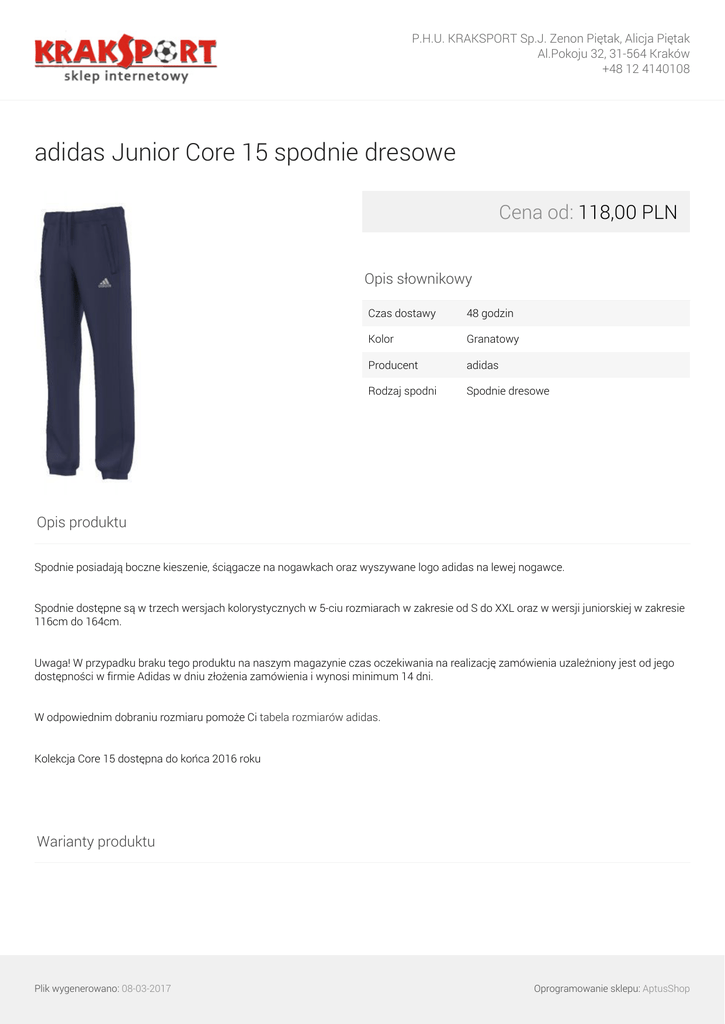 KRAKSPORT
sklep internetowy

P.H.U. KRAKSPORT Sp.J. Zenon Piętak, Alicja Piętak
Al.Pokoju 32, 31-564 Kraków
+48 12 4140108

adidas Junior Core 15 spodnie dresowe

Cena od: 118,00 PLN

Opis słownikowy

Czas dostawy 48 godzin
Kolor Granatowy
Producent adidas
Rodzaj spodni Spodnie dresowe

Opis produktu

Spodnie posiadają boczne kieszenie, ściągacze na nogawkach oraz wyszywane logo adidas na lewej nogawce.

Spodnie dostępne są w trzech wersjach kolorystycznych w 5-ciu rozmiarach w zakresie od S do XXL oraz w wersji juniorskiej w zakresie 116cm do 164cm.

Uwaga! W przypadku braku tego produktu na naszym magazynie czas oczekiwania na realizację zamówienia uzależniony jest od jego dostępności w firmie Adidas w dniu złożenia zamówienia i wynosi minimum 14 dni.

W odpowiednim dobraniu rozmiaru pomoże Ci tabela rozmiarów adidas.

Kolekcja Core 15 dostępna do końca 2016 roku

Warianty produktu

Plik wygenerowano: 08-03-2017

Oprogramowanie sklepu: AptusShop